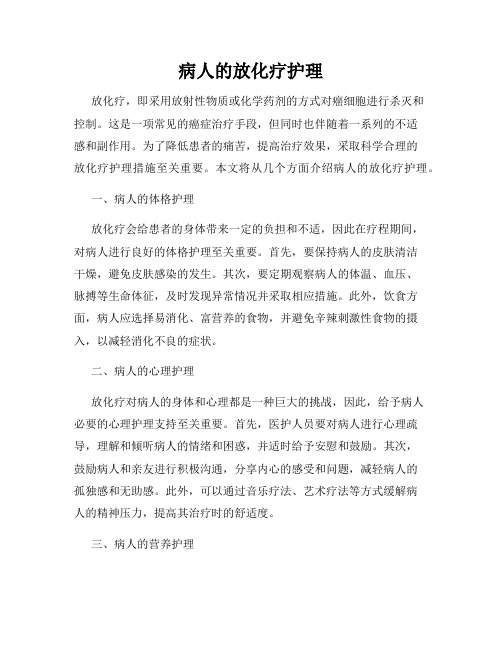 病人的放化疗护理

放化疗，即采用放射性物质或化学药剂的方式对癌细胞进行杀灭和控制。这是一项常见的癌症治疗手段，但同时也伴随着一系列的不适感和副作用。为了降低患者的痛苦，提高治疗效果，采取科学合理的放化疗护理措施至关重要。本文将从几个方面介绍病人的放化疗护理。

一、病人的体格护理

放化疗会给患者的身体带来一定的负担和不适，因此在疗程期间，对病人进行良好的体格护理至关重要。首先，要保持病人的皮肤清洁干燥，避免皮肤感染的发生。其次，要定期观察病人的体温、血压、脉搏等生命体征，及时发现异常情况并采取相应措施。此外，饮食方面，病人应选择易消化、富营养的食物，并避免辛辣刺激性食物的摄入，以减轻消化不良的症状。

二、病人的心理护理

放化疗对病人的身体和心理都是一种巨大的挑战，因此，给予病人必要的心理护理支持至关重要。首先，医护人员要对病人进行心理疏导，理解和倾听病人的情绪和困惑，并适时给予安慰和鼓励。其次，鼓励病人和亲友进行积极沟通，分享内心的感受和问题，减轻病人的孤独感和无助感。此外，可以通过音乐疗法、艺术疗法等方式缓解病人的精神压力，提高其治疗时的舒适度。

三、病人的营养护理